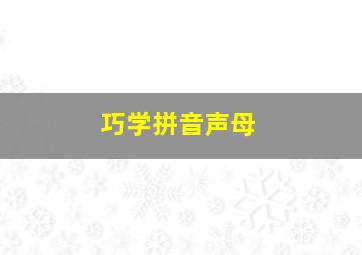 巧学拼音声母